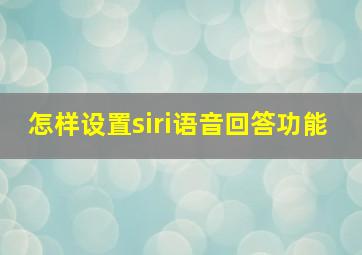 怎样设置siri语音回答功能